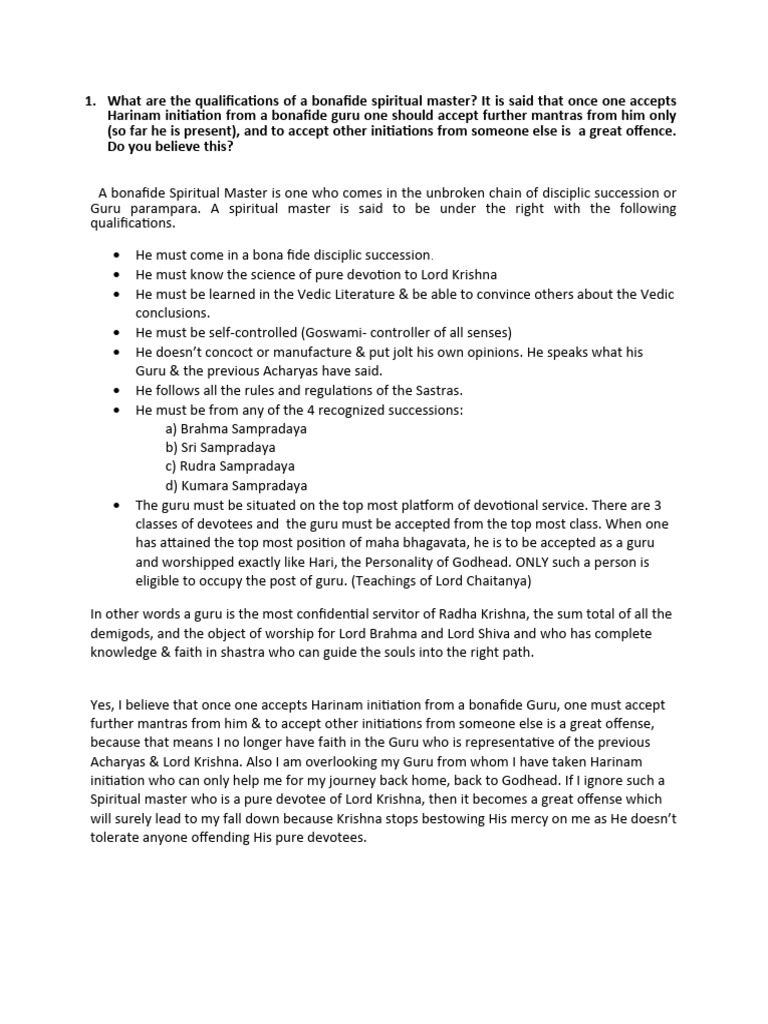 1. What are the qualifications of a bonafide spiritual master? It is said that once one accepts Harinam initiation from a bonafide guru one should accept further mantras from him only (so far he is present), and to accept other initiations from someone else is a great offence. Do you believe this?

A bonafide Spiritual Master is one who comes in the unbroken chain of disciplic succession or Guru parampara. A spiritual master is said to be under the right with the following qualifications.

- He must come in a bona fide disciplic succession.
- He must know the science of pure devotion to Lord Krishna
- He must be learned in the Vedic Literature & be able to convince others about the Vedic conclusions.
- He must be self-controlled (Goswami- controller of all senses)
- He doesn't concoct or manufacture & put jolt his own opinions. He speaks what his Guru & the previous Acharyas have said.
- He follows all the rules and regulations of the Sastras.
- He must be from any of the 4 recognized successions:
 a) Brahma Sampradaya
 b) Sri Sampradaya
 c) Rudra Sampradaya
 d) Kumara Sampradaya
- The guru must be situated on the top most platform of devotional service. There are 3 classes of devotees and the guru must be accepted from the top most class. When one has attained the top most position of maha bhagavata, he is to be accepted as a guru and worshipped exactly like Hari, the Personality of Godhead. ONLY such a person is eligible to occupy the post of guru. (Teachings of Lord Chaitanya)

In other words a guru is the most confidential servitor of Radha Krishna, the sum total of all the demigods, and the object of worship for Lord Brahma and Lord Shiva and who has complete knowledge & faith in shastra who can guide the souls into the right path.

Yes, I believe that once one accepts Harinam initiation from a bonafide Guru, one must accept further mantras from him & to accept other initiations from someone else is a great offense, because that means I no longer have faith in the Guru who is representative of the previous Acharyas & Lord Krishna. Also I am overlooking my Guru from whom I have taken Harinam initiation who can only help me for my journey back home, back to Godhead. If I ignore such a Spiritual master who is a pure devotee of Lord Krishna, then it becomes a great offense which will surely lead to my fall down because Krishna stops bestowing His mercy on me as He doesn't tolerate anyone offending His pure devotees.